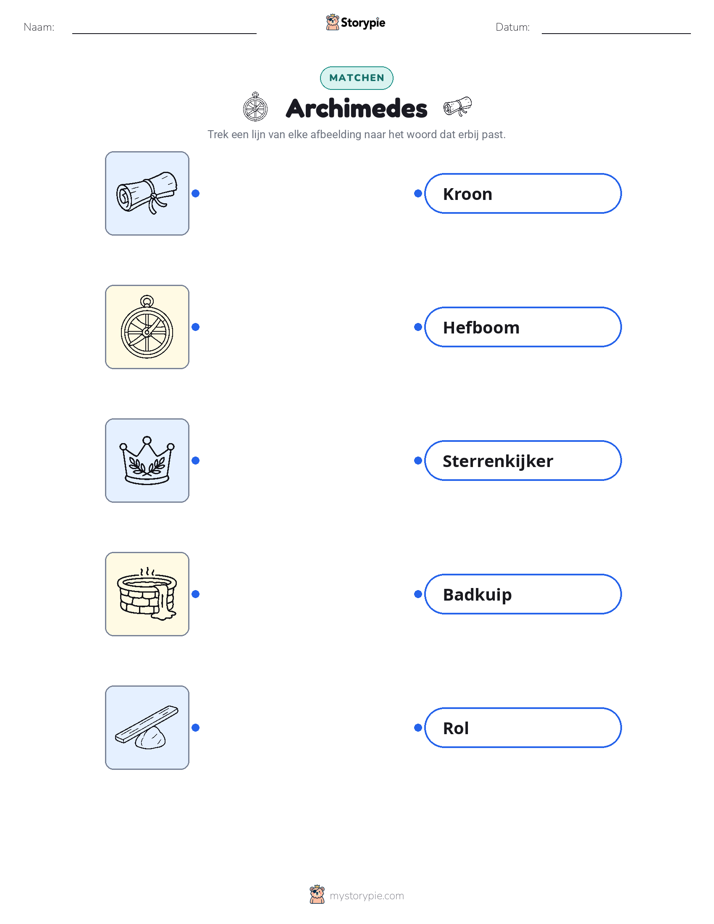 Naam: ____

Storypie

Datum: ____

MATCHEN

Archimedes

Trek een lijn van elke afbeelding naar het woord dat erbij past.

Kroon

Hefboom

Sterrenkijker

Badkuip

Rol

mystorypie.com